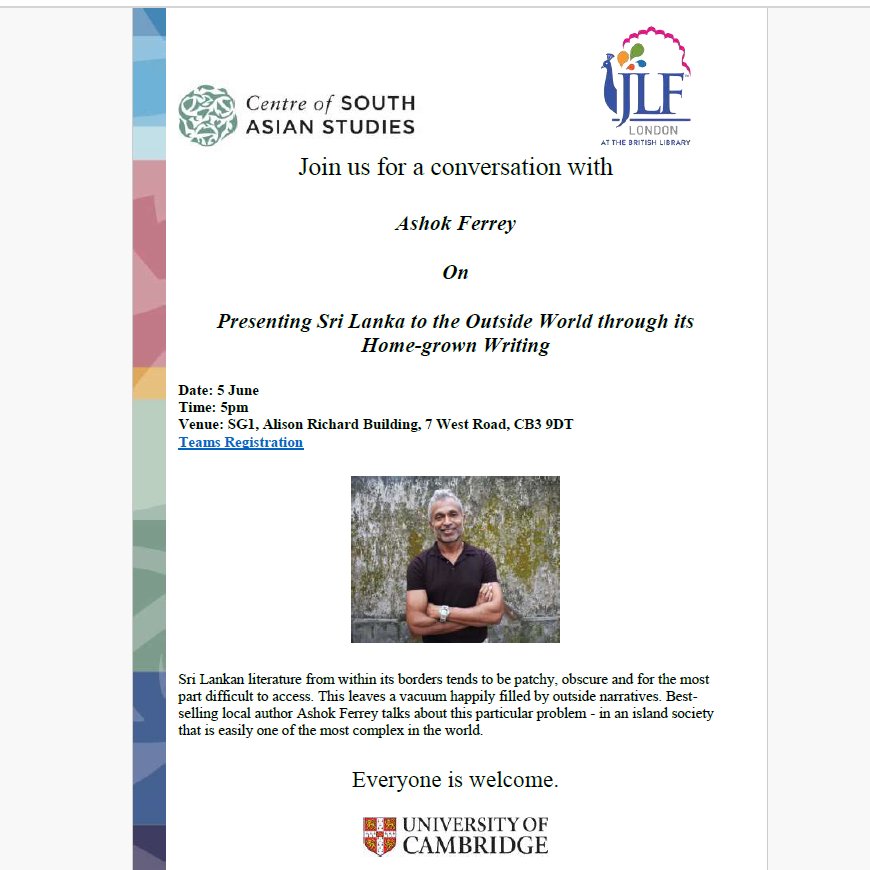 Centre of SOUTH ASIAN STUDIES

JLF
LONDON
AT THE BRITISH LIBRARY

Join us for a conversation with

Ashok Ferrey

On

Presenting Sri Lanka to the Outside World through its Home-grown Writing

Date: 5 June
Time: 5pm
Venue: SG1, Alison Richard Building, 7 West Road, CB3 9DT
Teams Registration

Sri Lankan literature from within its borders tends to be patchy, obscure and for the most part difficult to access. This leaves a vacuum happily filled by outside narratives. Best-selling local author Ashok Ferrey talks about this particular problem - in an island society that is easily one of the most complex in the world.

Everyone is welcome.

UNIVERSITY OF CAMBRIDGE